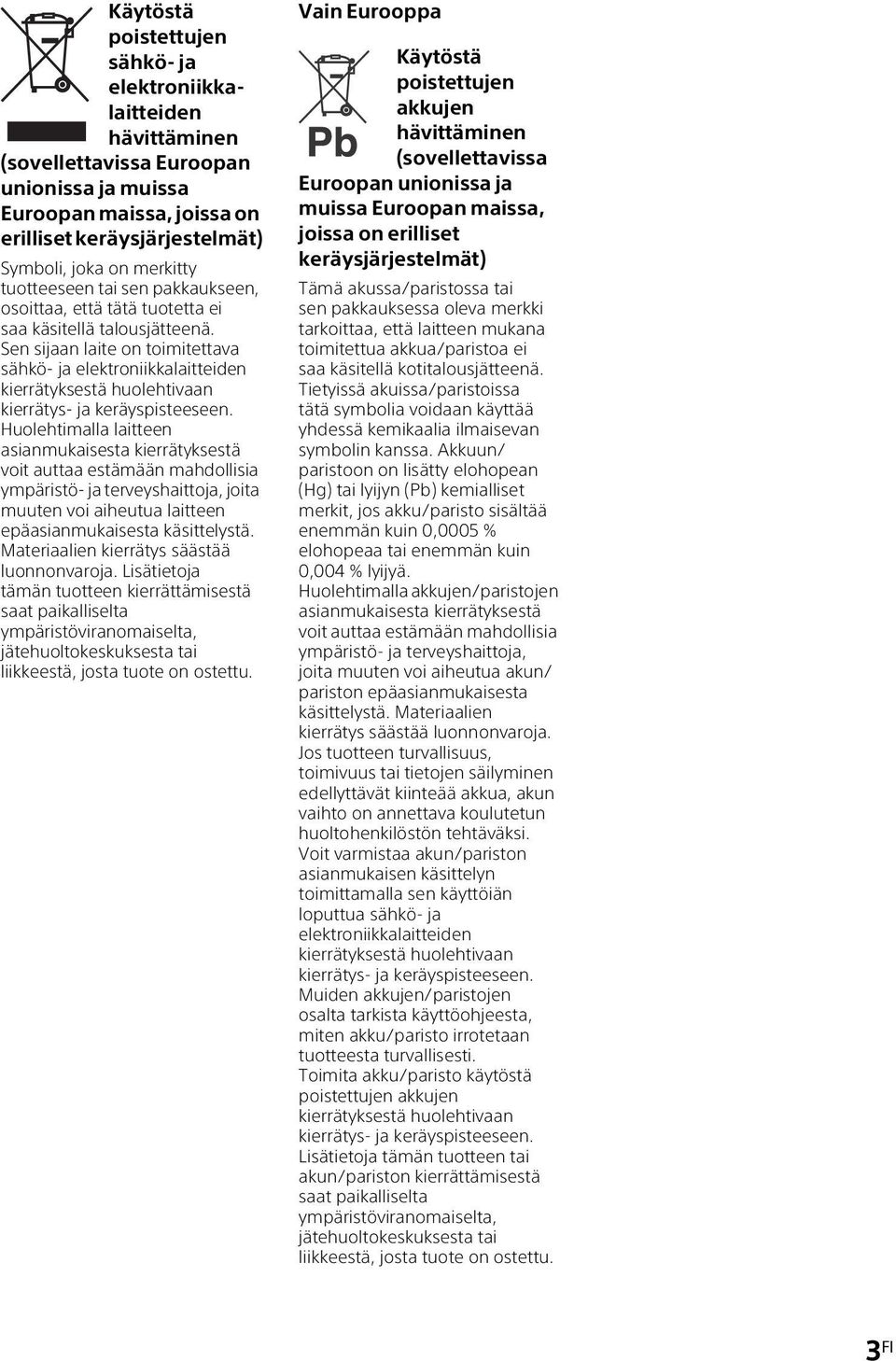 Käytöstä poistettujen sähkö- ja elektroniikkalaitteiden hävittäminen (sovellettavissa Euroopan unionissa ja muissa Euroopan maissa, joissa on erilliset keräysjärjestelmät)

Symboli, joka on merkitty tuotteeseen tai sen pakkaukseen, osoittaa, että tätä tuotetta ei saa käsitellä talousjätteenä. Sen sijaan laite on toimitettava sähkö- ja elektroniikkalaitteiden kierrätyksestä huolehtivaan kierrätys- ja keräyspisteeseen. Huolehtimalla laitteen asianmukaisesta kierrätyksestä voit auttaa estämään mahdollisia ympäristö- ja terveyshaittoja, joita muuten voi aiheutua laitteen epäasianmukaisesta käsittelystä. Materiaalien kierrätys säästää luonnonvaroja. Lisätietoja tämän tuotteen kierrättämisestä saat paikalliselta ympäristöviranomaiselta, jätehuoltokeskuksesta tai liikkeestä, josta tuote on ostettu.

Vain Eurooppa

Pb

Käytöstä poistettujen akkujen hävittäminen (sovellettavissa Euroopan unionissa ja muissa Euroopan maissa, joissa on erilliset keräysjärjestelmät)

Tämä akussa/paristossa tai sen pakkauksessa oleva merkki tarkoittaa, että laitteen mukana toimitettua akkua/paristoa ei saa käsitellä kotitalousjätteenä. Tietyissä akuissa/paristoissa tätä symbolia voidaan käyttää yhdessä kemikaalia ilmaisevan symbolin kanssa. Akkuun/paristoon on lisätty elohopean (Hg) tai lyijyn (Pb) kemialliset merkit, jos akku/paristo sisältää enemmän kuin 0,0005 % elohopeaa tai enemmän kuin 0,004 % lyijyä. Huolehtimalla akkujen/paristojen asianmukaisesta kierrätyksestä voit auttaa estämään mahdollisia ympäristö- ja terveyshaittoja, joita muuten voi aiheutua akun/pariston epäasianmukaisesta käsittelystä. Materiaalien kierrätys säästää luonnonvaroja. Jos tuotteen turvallisuus, toimivuus tai tietojen säilyminen edellyttävät kiinteää akkua, akun vaihto on annettava koulutetun huoltohenkilöstön tehtäväksi. Voit varmistaa akun/pariston asianmukaisen käsittelyn toimittamalla sen käyttöiän loputtua sähkö- ja elektroniikkalaitteiden kierrätyksestä huolehtivaan kierrätys- ja keräyspisteeseen. Muiden akkujen/paristojen osalta tarkista käyttöohjeesta, miten akku/paristo irrotetaan tuotteesta turvallisesti. Toimita akku/paristo käytöstä poistettujen akkujen kierrätyksestä huolehtivaan kierrätys- ja keräyspisteeseen. Lisätietoja tämän tuotteen tai akun/pariston kierrättämisestä saat paikalliselta ympäristöviranomaiselta, jätehuoltokeskuksesta tai liikkeestä, josta tuote on ostettu.

3FI